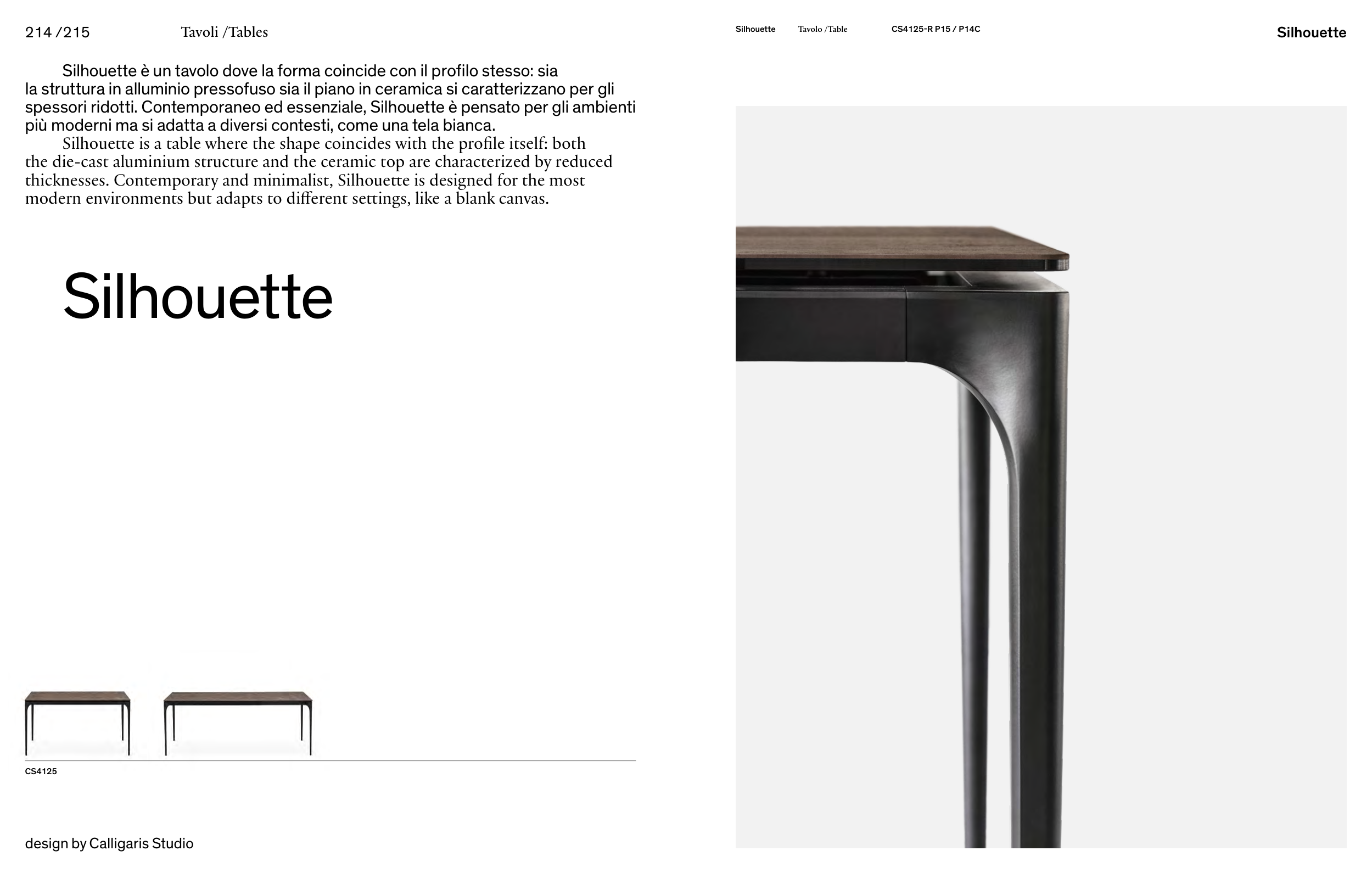 214 /215 Tavoli /Tables

Silhouette è un tavolo dove la forma coincide con il profilo stesso: sia la struttura in alluminio pressofuso sia il piano in ceramica si caratterizzano per gli spessori ridotti. Contemporaneo ed essenziale, Silhouette è pensato per gli ambienti più moderni ma si adatta a diversi contesti, come una tela bianca.

Silhouette is a table where the shape coincides with the profile itself: both the die-cast aluminium structure and the ceramic top are characterized by reduced thicknesses. Contemporary and minimalist, Silhouette is designed for the most modern environments but adapts to different settings, like a blank canvas.

Silhouette

CS4125

design by Calligaris Studio

Silhouette Tavolo /Table CS4125-R P15 / P14C

Silhouette